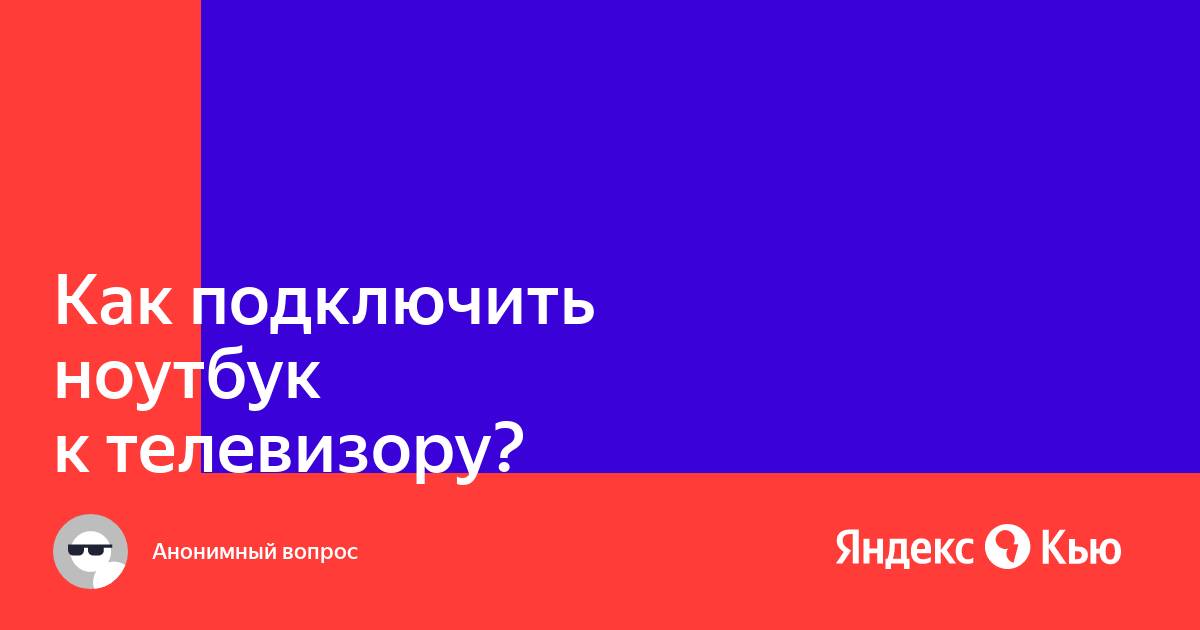 Как подключить ноутбук к телевизору?

Анонимный вопрос

Яндекс Кью